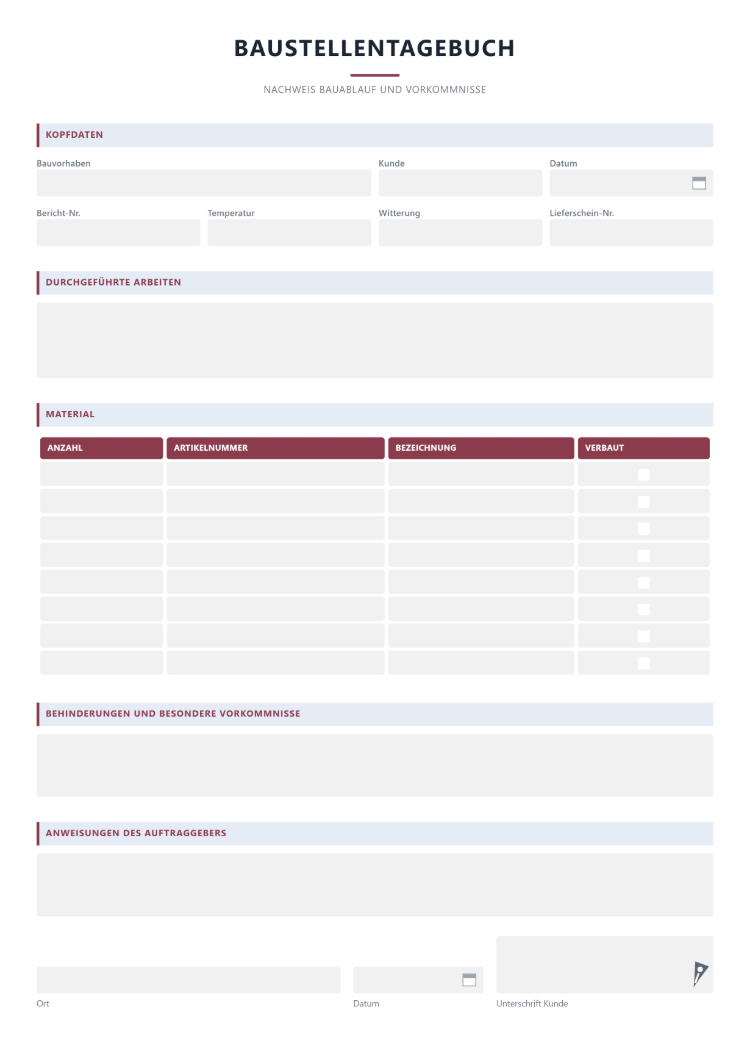 BAUSTELLENTAGEBUCH

NACHWEIS BAUABLAUF UND VORKOMMNISSE

KOPFDATEN

Bauvorhaben

Kunde

Datum

Bericht-Nr.

Temperatur

Witterung

Lieferschein-Nr.

DURCHGEFÜHRTE ARBEITEN

MATERIAL

| ANZAHL | ARTIKELNUMMER | BEZEICHNUNG | VERBAUT |
|---|---|---|---|
|  |  |  | ☐ |
|  |  |  | ☐ |
|  |  |  | ☐ |
|  |  |  | ☐ |
|  |  |  | ☐ |
|  |  |  | ☐ |
|  |  |  | ☐ |
|  |  |  | ☐ |

BEHINDERUNGEN UND BESONDERE VORKOMMNISSE

ANWEISUNGEN DES AUFTRAGGEBERS

Ort

Datum

Unterschrift Kunde